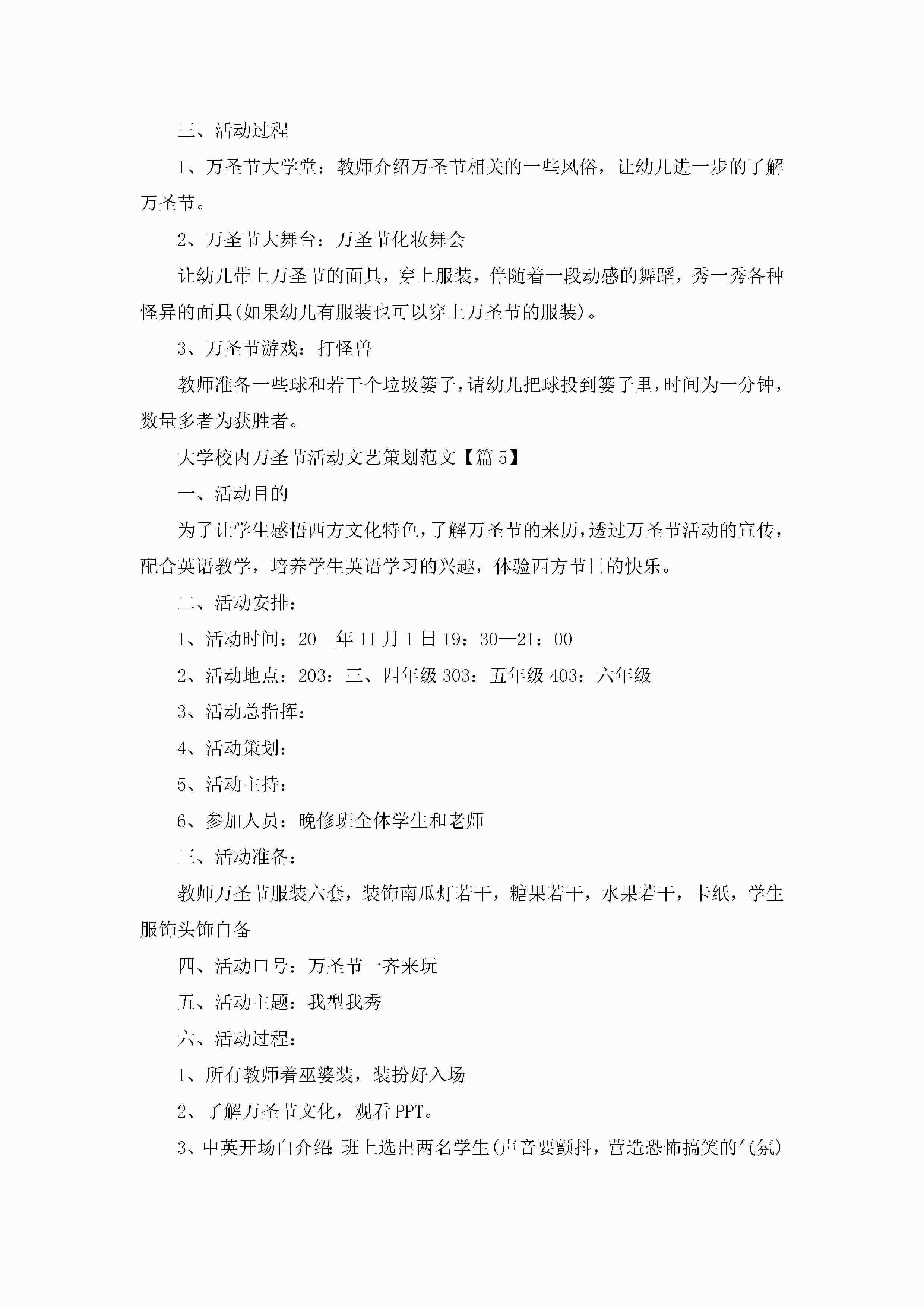 三、活动过程

1、万圣节大学堂：教师介绍万圣节相关的一些风俗，让幼儿进一步的了解万圣节。

2、万圣节大舞台：万圣节化妆舞会

让幼儿带上万圣节的面具，穿上服装，伴随着一段动感的舞蹈，秀一秀各种怪异的面具(如果幼儿有服装也可以穿上万圣节的服装)。

3、万圣节游戏：打怪兽

教师准备一些球和若干个垃圾篓子，请幼儿把球投到篓子里，时间为一分钟，数量多者为获胜者。

大学校内万圣节活动文艺策划范文【篇5】

一、活动目的

为了让学生感悟西方文化特色，了解万圣节的来历，透过万圣节活动的宣传，配合英语教学，培养学生英语学习的兴趣，体验西方节日的快乐。

二、活动安排：

1、活动时间：20__年11月1日19：30—21：00

2、活动地点：203：三、四年级303：五年级403：六年级

3、活动总指挥：

4、活动策划：

5、活动主持：

6、参加人员：晚修班全体学生和老师

三、活动准备：

教师万圣节服装六套，装饰南瓜灯若干，糖果若干，水果若干，卡纸，学生服饰头饰自备

四、活动口号：万圣节一齐来玩

五、活动主题：我型我秀

六、活动过程：

1、所有教师着巫婆装，装扮好入场

2、了解万圣节文化，观看PPT。

3、中英开场白介绍：班上选出两名学生(声音要颤抖，营造恐怖搞笑的气氛)